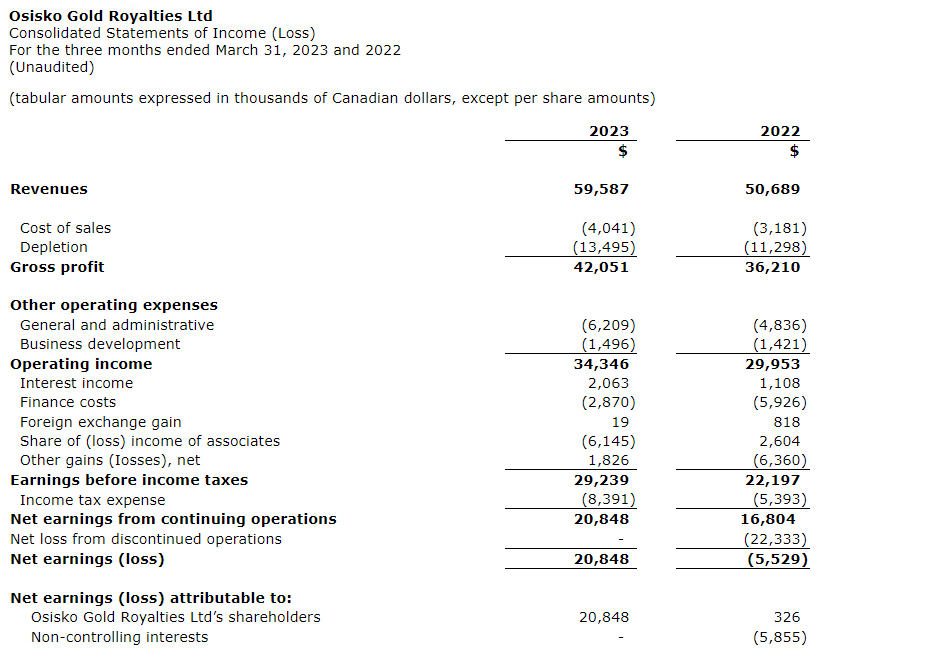 Osisko Gold Royalties Ltd
Consolidated Statements of Income (Loss)
For the three months ended March 31, 2023 and 2022
(Unaudited)

(tabular amounts expressed in thousands of Canadian dollars, except per share amounts)

| | 2023 | 2022 |
|---|---|---|
| | $ | $ |
| Revenues | 59,587 | 50,689 |
| Cost of sales | (4,041) | (3,181) |
| Depletion | (13,495) | (11,298) |
| Gross profit | 42,051 | 36,210 |
| Other operating expenses | | |
| General and administrative | (6,209) | (4,836) |
| Business development | (1,496) | (1,421) |
| Operating income | 34,346 | 29,953 |
| Interest income | 2,063 | 1,108 |
| Finance costs | (2,870) | (5,926) |
| Foreign exchange gain | 19 | 818 |
| Share of (loss) income of associates | (6,145) | 2,604 |
| Other gains (losses), net | 1,826 | (6,360) |
| Earnings before income taxes | 29,239 | 22,197 |
| Income tax expense | (8,391) | (5,393) |
| Net earnings from continuing operations | 20,848 | 16,804 |
| Net loss from discontinued operations | - | (22,333) |
| Net earnings (loss) | 20,848 | (5,529) |
| Net earnings (loss) attributable to: | | |
| Osisko Gold Royalties Ltd's shareholders | 20,848 | 326 |
| Non-controlling interests | - | (5,855) |